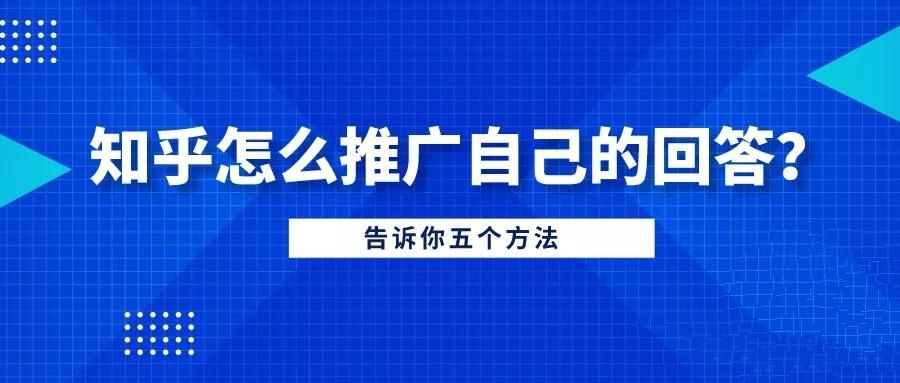 知乎怎么推广自己的回答?

告诉你五个方法